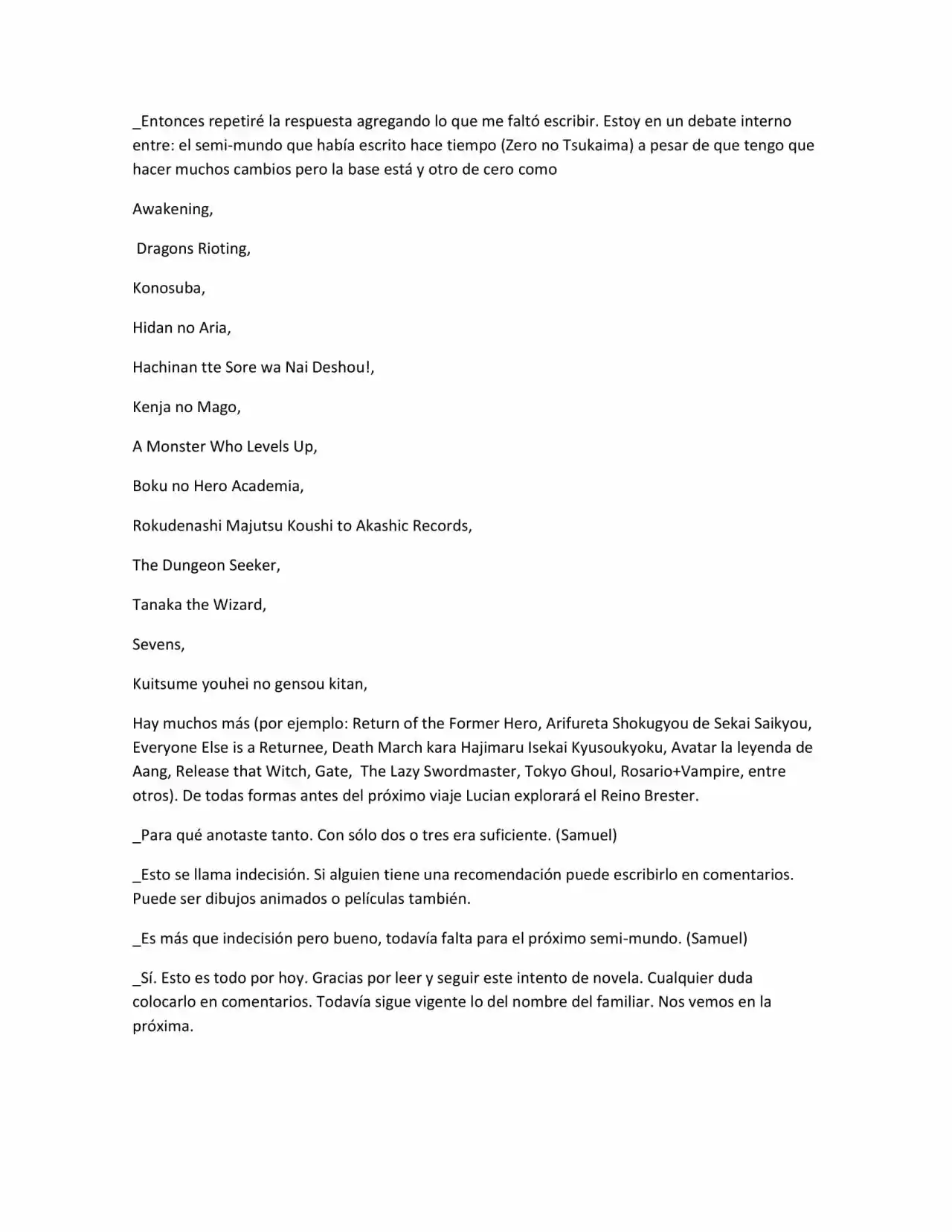 _Entonces repetiré la respuesta agregando lo que me faltó escribir. Estoy en un debate interno entre: el semi-mundo que había escrito hace tiempo (Zero no Tsukaima) a pesar de que tengo que hacer muchos cambios pero la base está y otro de cero como

Awakening,

Dragons Rioting,

Konosuba,

Hidan no Aria,

Hachinan tte Sore wa Nai Deshou!,

Kenja no Mago,

A Monster Who Levels Up,

Boku no Hero Academia,

Rokudenashi Majutsu Koushi to Akashic Records,

The Dungeon Seeker,

Tanaka the Wizard,

Sevens,

Kuitsume youhei no gensou kitan,

Hay muchos más (por ejemplo: Return of the Former Hero, Arifureta Shokugyou de Sekai Saikyou, Everyone Else is a Returnee, Death March kara Hajimaru Isekai Kyusoukyoku, Avatar la leyenda de Aang, Release that Witch, Gate, The Lazy Swordmaster, Tokyo Ghoul, Rosario+Vampire, entre otros). De todas formas antes del próximo viaje Lucian explorará el Reino Brester.

_Para qué anotaste tanto. Con sólo dos o tres era suficiente. (Samuel)

_Esto se llama indecisión. Si alguien tiene una recomendación puede escribirlo en comentarios. Puede ser dibujos animados o películas también.

_Es más que indecisión pero bueno, todavía falta para el próximo semi-mundo. (Samuel)

_Sí. Esto es todo por hoy. Gracias por leer y seguir este intento de novela. Cualquier duda colocarlo en comentarios. Todavía sigue vigente lo del nombre del familiar. Nos vemos en la próxima.